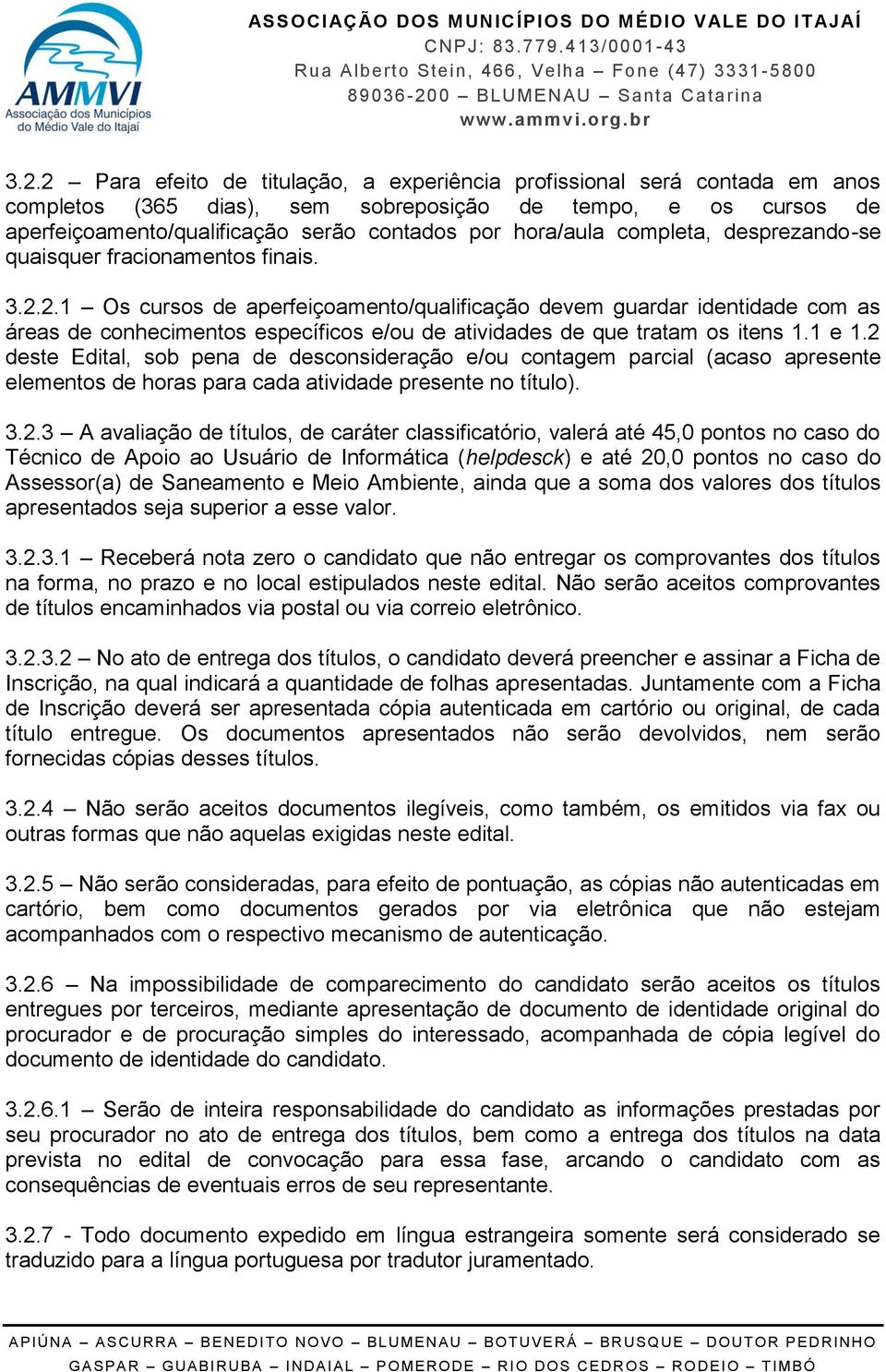 AMMVI
Associação dos Municípios do Médio Vale do Itajaí

ASSOCIAÇÃO DOS MUNICÍPIOS DO MÉDIO VALE DO ITAJAÍ
CNPJ: 83.779.413/0001-43
Rua Alberto Stein, 466, Velha – Fone (47) 3331-5800
89036-200 – BLUMENAU – Santa Catarina
www.ammvi.org.br

3.2.2 – Para efeito de titulação, a experiência profissional será contada em anos completos (365 dias), sem sobreposição de tempo, e os cursos de aperfeiçoamento/qualificação serão contados por hora/aula completa, desprezando-se quaisquer fracionamentos finais.

3.2.2.1 – Os cursos de aperfeiçoamento/qualificação devem guardar identidade com as áreas de conhecimentos específicos e/ou de atividades de que tratam os itens 1.1 e 1.2 deste Edital, sob pena de desconsideração e/ou contagem parcial (acaso apresente elementos de horas para cada atividade presente no título).

3.2.3 – A avaliação de títulos, de caráter classificatório, valerá até 45,0 pontos no caso do Técnico de Apoio ao Usuário de Informática (helpdesck) e até 20,0 pontos no caso do Assessor(a) de Saneamento e Meio Ambiente, ainda que a soma dos valores dos títulos apresentados seja superior a esse valor.

3.2.3.1 – Receberá nota zero o candidato que não entregar os comprovantes dos títulos na forma, no prazo e no local estipulados neste edital. Não serão aceitos comprovantes de títulos encaminhados via postal ou via correio eletrônico.

3.2.3.2 – No ato de entrega dos títulos, o candidato deverá preencher e assinar a Ficha de Inscrição, na qual indicará a quantidade de folhas apresentadas. Juntamente com a Ficha de Inscrição deverá ser apresentada cópia autenticada em cartório ou original, de cada título entregue. Os documentos apresentados não serão devolvidos, nem serão fornecidas cópias desses títulos.

3.2.4 – Não serão aceitos documentos ilegíveis, como também, os emitidos via fax ou outras formas que não aquelas exigidas neste edital.

3.2.5 – Não serão consideradas, para efeito de pontuação, as cópias não autenticadas em cartório, bem como documentos gerados por via eletrônica que não estejam acompanhados com o respectivo mecanismo de autenticação.

3.2.6 – Na impossibilidade de comparecimento do candidato serão aceitos os títulos entregues por terceiros, mediante apresentação de documento de identidade original do procurador e de procuração simples do interessado, acompanhada de cópia legível do documento de identidade do candidato.

3.2.6.1 – Serão de inteira responsabilidade do candidato as informações prestadas por seu procurador no ato de entrega dos títulos, bem como a entrega dos títulos na data prevista no edital de convocação para essa fase, arcando o candidato com as consequências de eventuais erros de seu representante.

3.2.7 - Todo documento expedido em língua estrangeira somente será considerado se traduzido para a língua portuguesa por tradutor juramentado.

APIÚNA – ASCURRA – BENEDITO NOVO – BLUMENAU – BOTUVERÁ – BRUSQUE – DOUTOR PEDRINHO
GASPAR – GUABIRUBA – INDAIAL – POMERODE – RIO DOS CEDROS – RODEIO – TIMBÓ